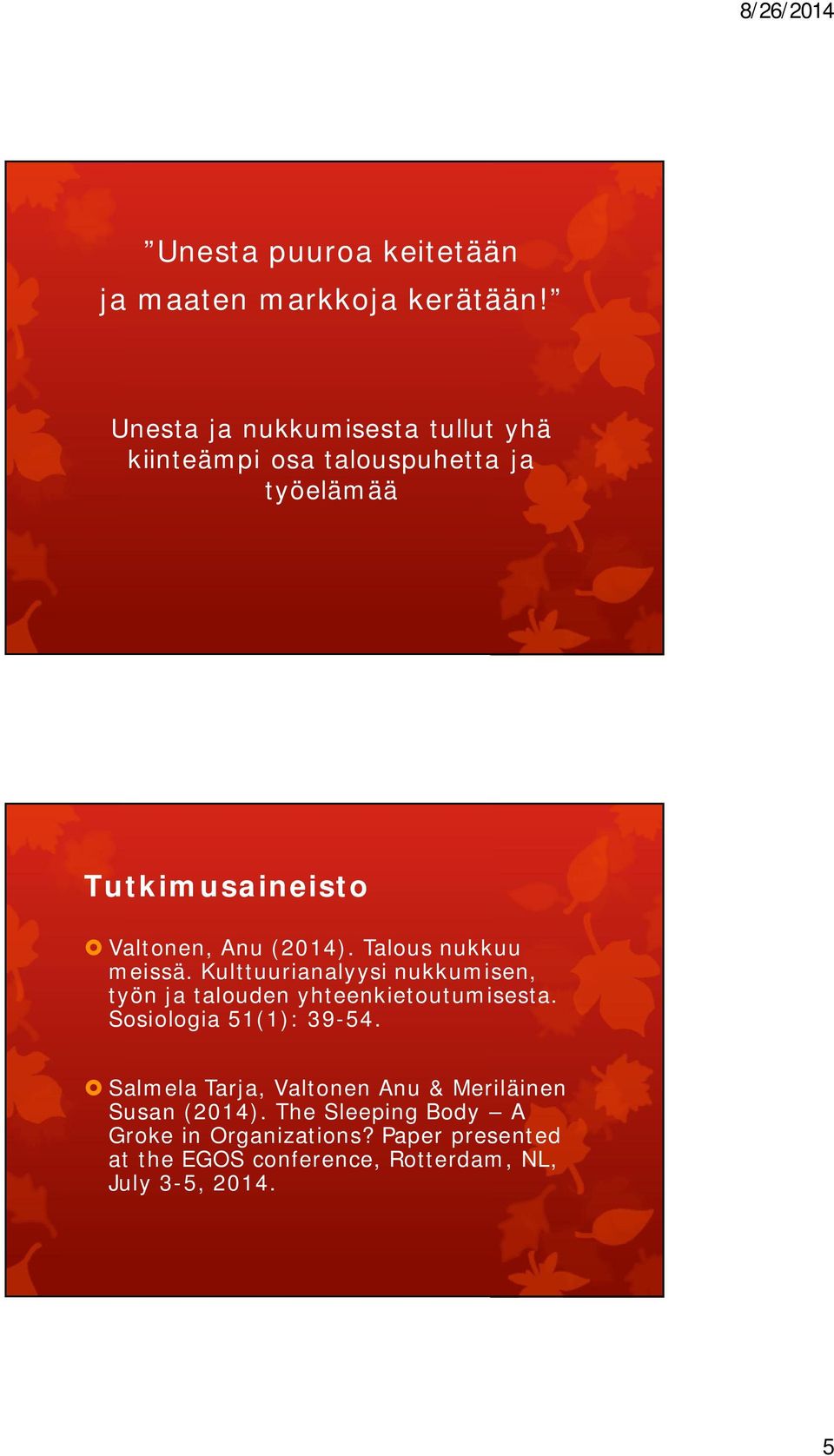 8/26/2014

”Unesta puuroa keitetään ja maaten markkoja kerätään!”

Unesta ja nukkumisesta tullut yhä kiinteämpi osa talouspuhetta ja työelämää

Tutkimusaineisto

Valtonen, Anu (2014). Talous nukkuu meissä. Kulttuurianalyysi nukkumisen, työn ja talouden yhteenkietoutumisesta. Sosiologia 51(1): 39-54.

Salmela Tarja, Valtonen Anu & Meriläinen Susan (2014). The Sleeping Body – A Groke in Organizations? Paper presented at the EGOS conference, Rotterdam, NL, July 3-5, 2014.

5